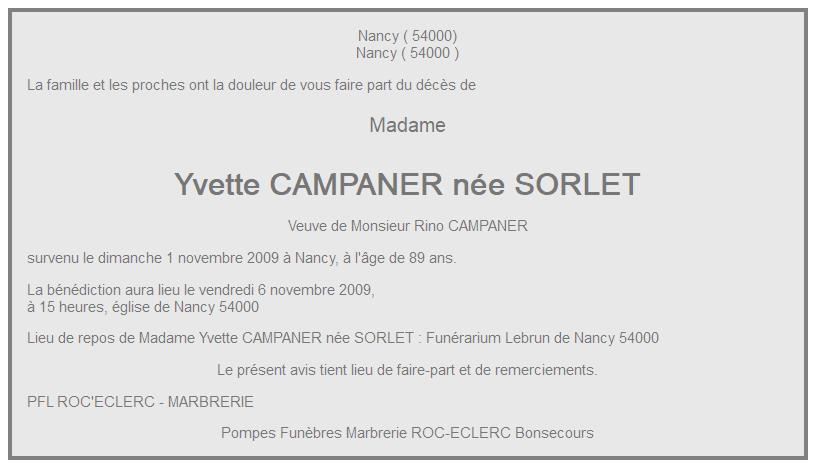 Nancy ( 54000)
Nancy ( 54000 )

La famille et les proches ont la douleur de vous faire part du décès de

Madame

Yvette CAMPANER née SORLET

Veuve de Monsieur Rino CAMPANER

survenu le dimanche 1 novembre 2009 à Nancy, à l'âge de 89 ans.

La bénédiction aura lieu le vendredi 6 novembre 2009,
à 15 heures, église de Nancy 54000

Lieu de repos de Madame Yvette CAMPANER née SORLET : Funérarium Lebrun de Nancy 54000

Le présent avis tient lieu de faire-part et de remerciements.

PFL ROC'ECLERC - MARBRERIE

Pompes Funèbres Marbrerie ROC-ECLERC Bonsecours